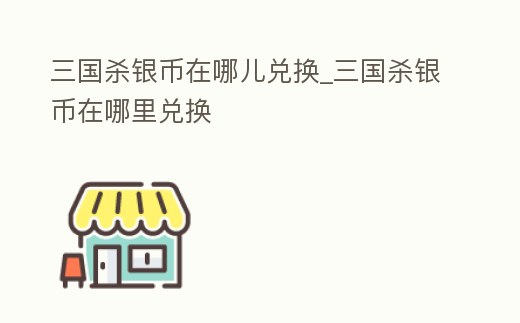 三国杀银币在哪儿兑换_三国杀银币在哪里兑换